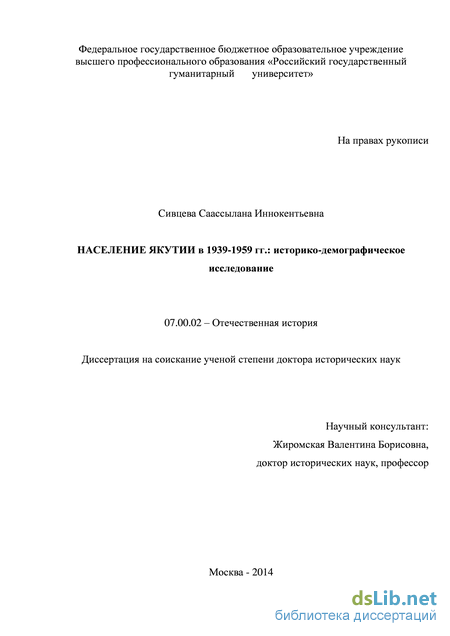 Федеральное государственное бюджетное образовательное учреждение высшего профессионального образования «Российский государственный гуманитарный университет»

На правах рукописи

Сивцева Саассылана Иннокентьевна

НАСЕЛЕНИЕ ЯКУТИИ в 1939-1959 гг.: историко-демографическое исследование

07.00.02 – Отечественная история

Диссертация на соискание ученой степени доктора исторических наук

Научный консультант:
Жиромская Валентина Борисовна,
доктор исторических наук, профессор

Москва - 2014

dsLib.net
библиотека диссертаций